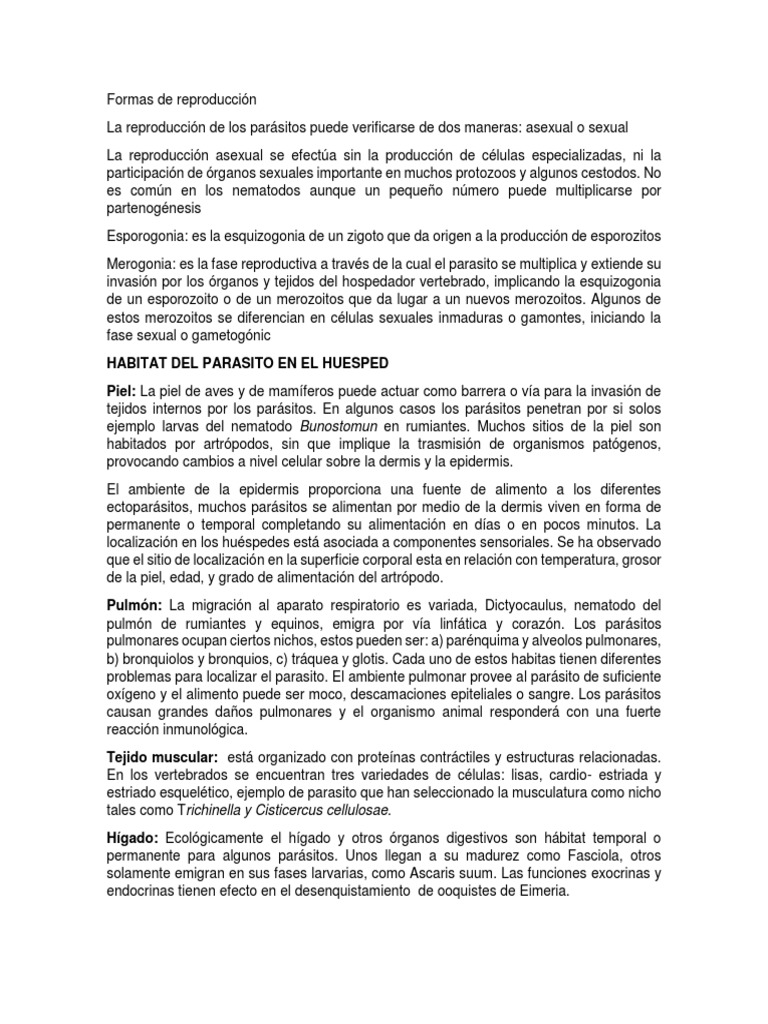 Formas de reproducción

La reproducción de los parásitos puede verificarse de dos maneras: asexual o sexual

La reproducción asexual se efectúa sin la producción de células especializadas, ni la participación de órganos sexuales importante en muchos protozoos y algunos cestodos. No es común en los nematodos aunque un pequeño número puede multiplicarse por partenogénesis

Esporogonia: es la esquizogonia de un zigoto que da origen a la producción de esporozitos

Merogonia: es la fase reproductiva a través de la cual el parasito se multiplica y extiende su invasión por los órganos y tejidos del hospedador vertebrado, implicando la esquizogonia de un esporozoito o de un merozoitos que da lugar a un nuevos merozoitos. Algunos de estos merozoitos se diferencian en células sexuales inmaduras o gamontes, iniciando la fase sexual o gametogónic

HABITAT DEL PARASITO EN EL HUESPED

Piel: La piel de aves y de mamíferos puede actuar como barrera o vía para la invasión de tejidos internos por los parásitos. En algunos casos los parásitos penetran por si solos ejemplo larvas del nematodo Bunostomun en rumiantes. Muchos sitios de la piel son habitados por artrópodos, sin que implique la trasmisión de organismos patógenos, provocando cambios a nivel celular sobre la dermis y la epidermis.

El ambiente de la epidermis proporciona una fuente de alimento a los diferentes ectoparásitos, muchos parásitos se alimentan por medio de la dermis viven en forma de permanente o temporal completando su alimentación en días o en pocos minutos. La localización en los huéspedes está asociada a componentes sensoriales. Se ha observado que el sitio de localización en la superficie corporal esta en relación con temperatura, grosor de la piel, edad, y grado de alimentación del artrópodo.

Pulmón: La migración al aparato respiratorio es variada, Dictyocaulus, nematodo del pulmón de rumiantes y equinos, emigra por vía linfática y corazón. Los parásitos pulmonares ocupan ciertos nichos, estos pueden ser: a) parénquima y alveolos pulmonares, b) bronquiolos y bronquios, c) tráquea y glotis. Cada uno de estos habitas tienen diferentes problemas para localizar el parasito. El ambiente pulmonar provee al parásito de suficiente oxígeno y el alimento puede ser moco, descamaciones epiteliales o sangre. Los parásitos causan grandes daños pulmonares y el organismo animal responderá con una fuerte reacción inmunológica.

Tejido muscular: está organizado con proteínas contráctiles y estructuras relacionadas. En los vertebrados se encuentran tres variedades de células: lisas, cardio- estriada y estriado esquelético, ejemplo de parasito que han seleccionado la musculatura como nicho tales como Trichinella y Cisticercus cellulosae.

Hígado: Ecológicamente el hígado y otros órganos digestivos son hábitat temporal o permanente para algunos parásitos. Unos llegan a su madurez como Fasciola, otros solamente emigran en sus fases larvarias, como Ascaris suum. Las funciones exocrinas y endocrinas tienen efecto en el desenquistamiento de ooquistes de Eimeria.